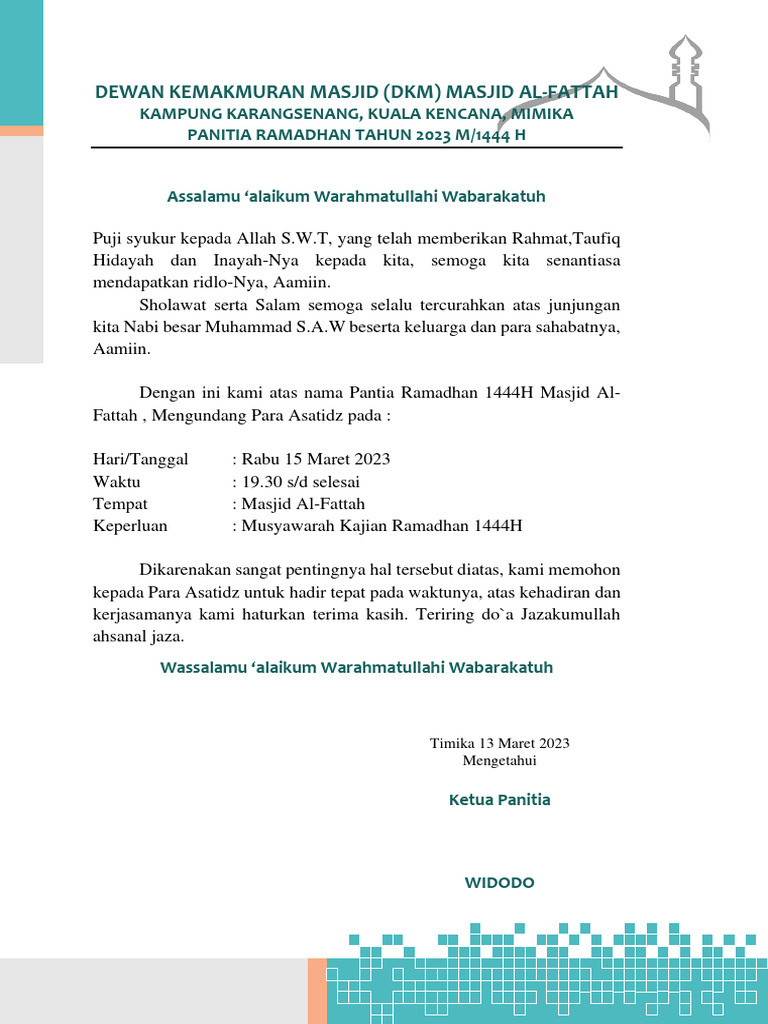 DEWAN KEMAKMURAN MASJID (DKM) MASJID AL-FATTAH
KAMPUNG KARANGSENANG, KUALA KENCANA, MIMIKA
PANITIA RAMADHAN TAHUN 2023 M/1444 H

Assalamu ‘alaikum Warahmatullahi Wabarakatuh

Puji syukur kepada Allah S.W.T, yang telah memberikan Rahmat,Taufiq Hidayah dan Inayah-Nya kepada kita, semoga kita senantiasa mendapatkan ridlo-Nya, Aamiin.

Sholawat serta Salam semoga selalu tercurahkan atas junjungan kita Nabi besar Muhammad S.A.W beserta keluarga dan para sahabatnya, Aamiin.

Dengan ini kami atas nama Pantia Ramadhan 1444H Masjid Al-Fattah , Mengundang Para Asatidz pada :

Hari/Tanggal : Rabu 15 Maret 2023
Waktu : 19.30 s/d selesai
Tempat : Masjid Al-Fattah
Keperluan : Musyawarah Kajian Ramadhan 1444H

Dikarenakan sangat pentingnya hal tersebut diatas, kami memohon kepada Para Asatidz untuk hadir tepat pada waktunya, atas kehadiran dan kerjasamanya kami haturkan terima kasih. Teriring do`a Jazakumullah ahsanal jaza.

Wassalamu ‘alaikum Warahmatullahi Wabarakatuh

Timika 13 Maret 2023
Mengetahui

Ketua Panitia

WIDODO